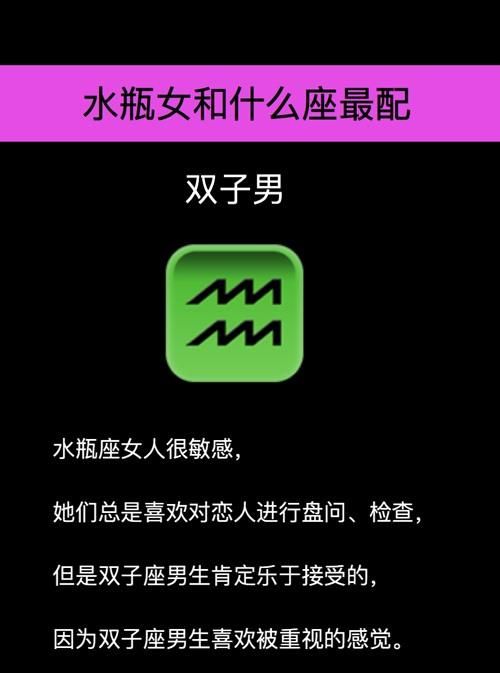 水瓶女和什么座最配

双子男

水瓶座女人很敏感，

她们总是喜欢对恋人进行盘问、检查，

但是双子座男生肯定乐于接受的，

因为双子座男生喜欢被重视的感觉。